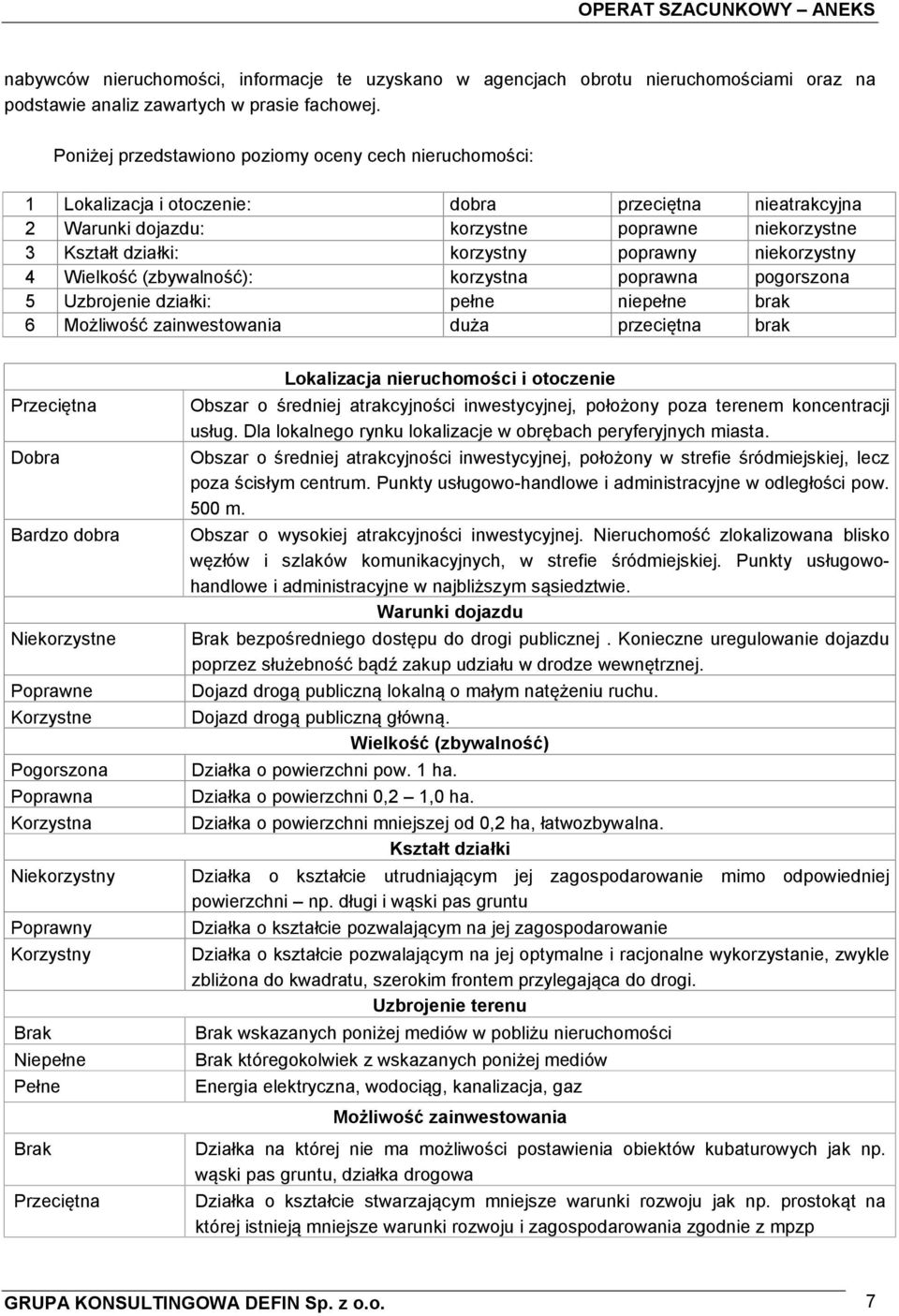 OPERAT SZACUNKOWY – ANEKS

nabywców nieruchomości, informacje te uzyskano w agencjach obrotu nieruchomościami oraz na podstawie analiz zawartych w prasie fachowej.

Poniżej przedstawiono poziomy oceny cech nieruchomości:

| 1 | Lokalizacja i otoczenie: | dobra | przeciętna | nieatrakcyjna |
|---|---|---|---|---|
| 2 | Warunki dojazdu: | korzystne | poprawne | niekorzystne |
| 3 | Kształt działki: | korzystny | poprawny | niekorzystny |
| 4 | Wielkość (zbywalność): | korzystna | poprawna | pogorszona |
| 5 | Uzbrojenie działki: | pełne | niepełne | brak |
| 6 | Możliwość zainwestowania | duża | przeciętna | brak |

| | Lokalizacja nieruchomości i otoczenie |
|---|---|
| Przeciętna | Obszar o średniej atrakcyjności inwestycyjnej, położony poza terenem koncentracji usług. Dla lokalnego rynku lokalizacje w obrębach peryferyjnych miasta. |
| Dobra | Obszar o średniej atrakcyjności inwestycyjnej, położony w strefie śródmiejskiej, lecz poza ścisłym centrum. Punkty usługowo-handlowe i administracyjne w odległości pow. 500 m. |
| Bardzo dobra | Obszar o wysokiej atrakcyjności inwestycyjnej. Nieruchomość zlokalizowana blisko węzłów i szlaków komunikacyjnych, w strefie śródmiejskiej. Punkty usługowo-handlowe i administracyjne w najbliższym sąsiedztwie. |
| | Warunki dojazdu |
| Niekorzystne | Brak bezpośredniego dostępu do drogi publicznej . Konieczne uregulowanie dojazdu poprzez służebność bądź zakup udziału w drodze wewnętrznej. |
| Poprawne | Dojazd drogą publiczną lokalną o małym natężeniu ruchu. |
| Korzystne | Dojazd drogą publiczną główną. |
| | Wielkość (zbywalność) |
| Pogorszona | Działka o powierzchni pow. 1 ha. |
| Poprawna | Działka o powierzchni 0,2 – 1,0 ha. |
| Korzystna | Działka o powierzchni mniejszej od 0,2 ha, łatwozbywalna. |
| | Kształt działki |
| Niekorzystny | Działka o kształcie utrudniającym jej zagospodarowanie mimo odpowiedniej powierzchni – np. długi i wąski pas gruntu |
| Poprawny | Działka o kształcie pozwalającym na jej zagospodarowanie |
| Korzystny | Działka o kształcie pozwalającym na jej optymalne i racjonalne wykorzystanie, zwykle zbliżona do kwadratu, szerokim frontem przylegająca do drogi. |
| | Uzbrojenie terenu |
| Brak | Brak wskazanych poniżej mediów w pobliżu nieruchomości |
| Niepełne | Brak któregokolwiek z wskazanych poniżej mediów |
| Pełne | Energia elektryczna, wodociąg, kanalizacja, gaz |
| | Możliwość zainwestowania |
| Brak | Działka na której nie ma możliwości postawienia obiektów kubaturowych jak np. wąski pas gruntu, działka drogowa |
| Przeciętna | Działka o kształcie stwarzającym mniejsze warunki rozwoju jak np. prostokąt na której istnieją mniejsze warunki rozwoju i zagospodarowania zgodnie z mpzp |

GRUPA KONSULTINGOWA DEFIN Sp. z o.o. 7